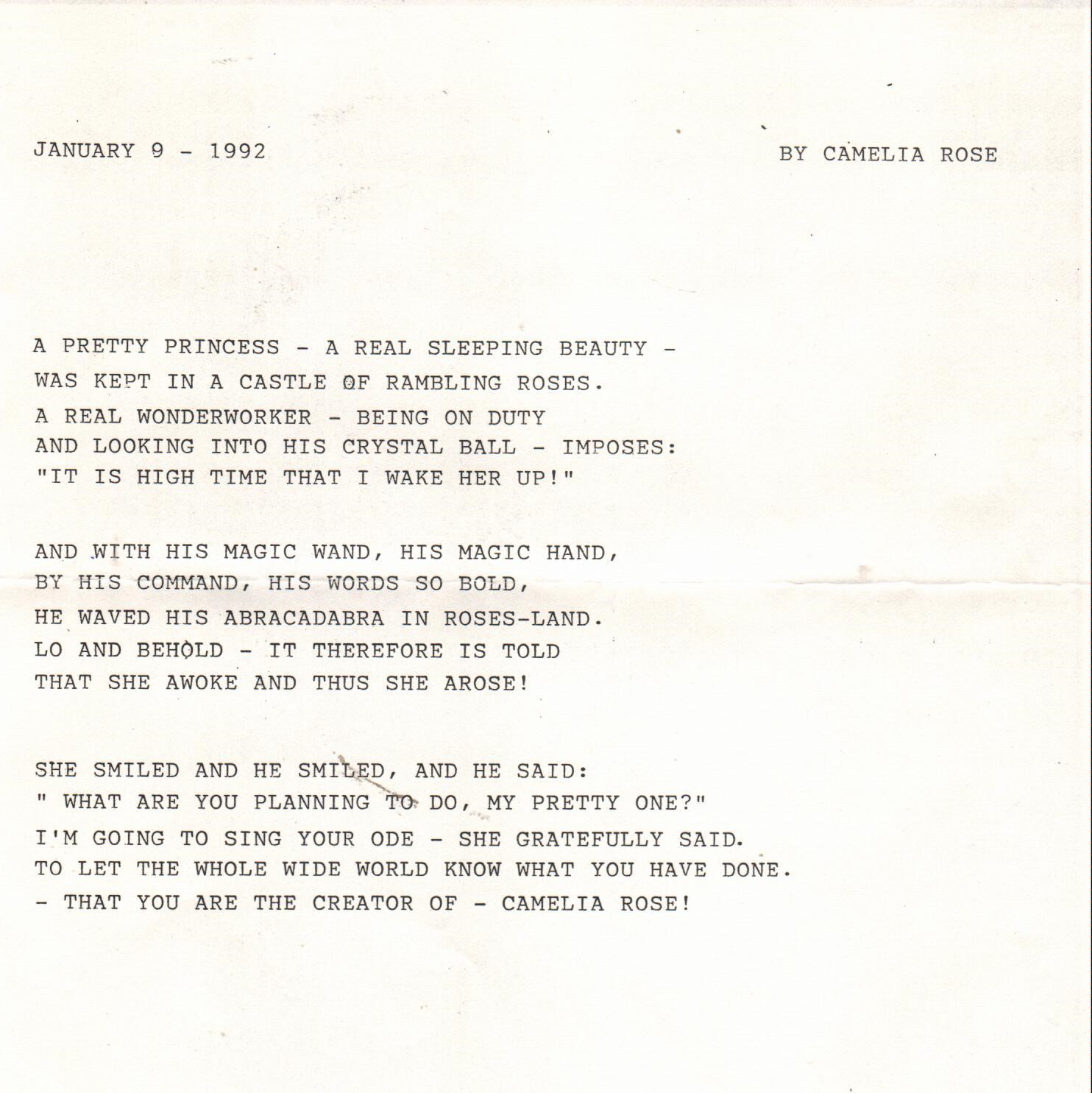 JANUARY 9 - 1992

BY CAMELIA ROSE

A PRETTY PRINCESS - A REAL SLEEPING BEAUTY -
WAS KEPT IN A CASTLE OF RAMBLING ROSES.
A REAL WONDERWORKER - BEING ON DUTY
AND LOOKING INTO HIS CRYSTAL BALL - IMPOSES:
"IT IS HIGH TIME THAT I WAKE HER UP!"

AND WITH HIS MAGIC WAND, HIS MAGIC HAND,
BY HIS COMMAND, HIS WORDS SO BOLD,
HE WAVED HIS ABRACADABRA IN ROSES-LAND.
LO AND BEHOLD - IT THEREFORE IS TOLD
THAT SHE AWOKE AND THUS SHE AROSE!

SHE SMILED AND HE SMILED, AND HE SAID:
" WHAT ARE YOU PLANNING TO DO, MY PRETTY ONE?"
I'M GOING TO SING YOUR ODE - SHE GRATEFULLY SAID.
TO LET THE WHOLE WIDE WORLD KNOW WHAT YOU HAVE DONE.
- THAT YOU ARE THE CREATOR OF - CAMELIA ROSE!